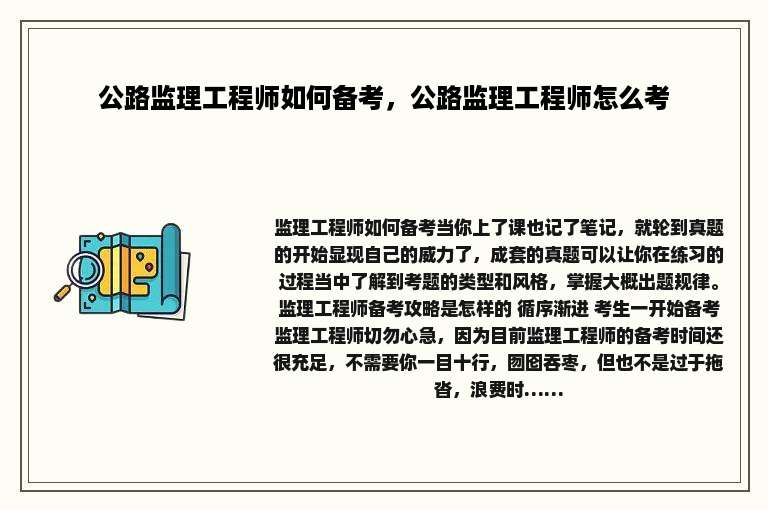 公路监理工程师如何备考，公路监理工程师怎么考

监理工程师如何备考当你上了课也记了笔记，就轮到真题的开始显现自己的威力了，成套的真题可以让你在练习的过程当中了解到考题的类型和风格，掌握大概出题规律。监理工程师备考攻略是怎样的 循序渐进 考生一开始备考监理工程师切勿心急，因为目前监理工程师的备考时间还很充足，不需要你一目十行，囫囵吞枣，但也不是过于拖沓，浪费时......